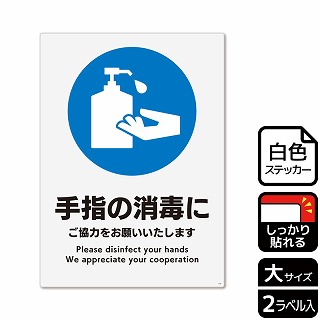 手指の消毒に
ご協力をお願いいたします
Please disinfect your hands
We appreciate your cooperation

白色
ステッカー

しっかり
貼れる

大サイズ

2ラベル入